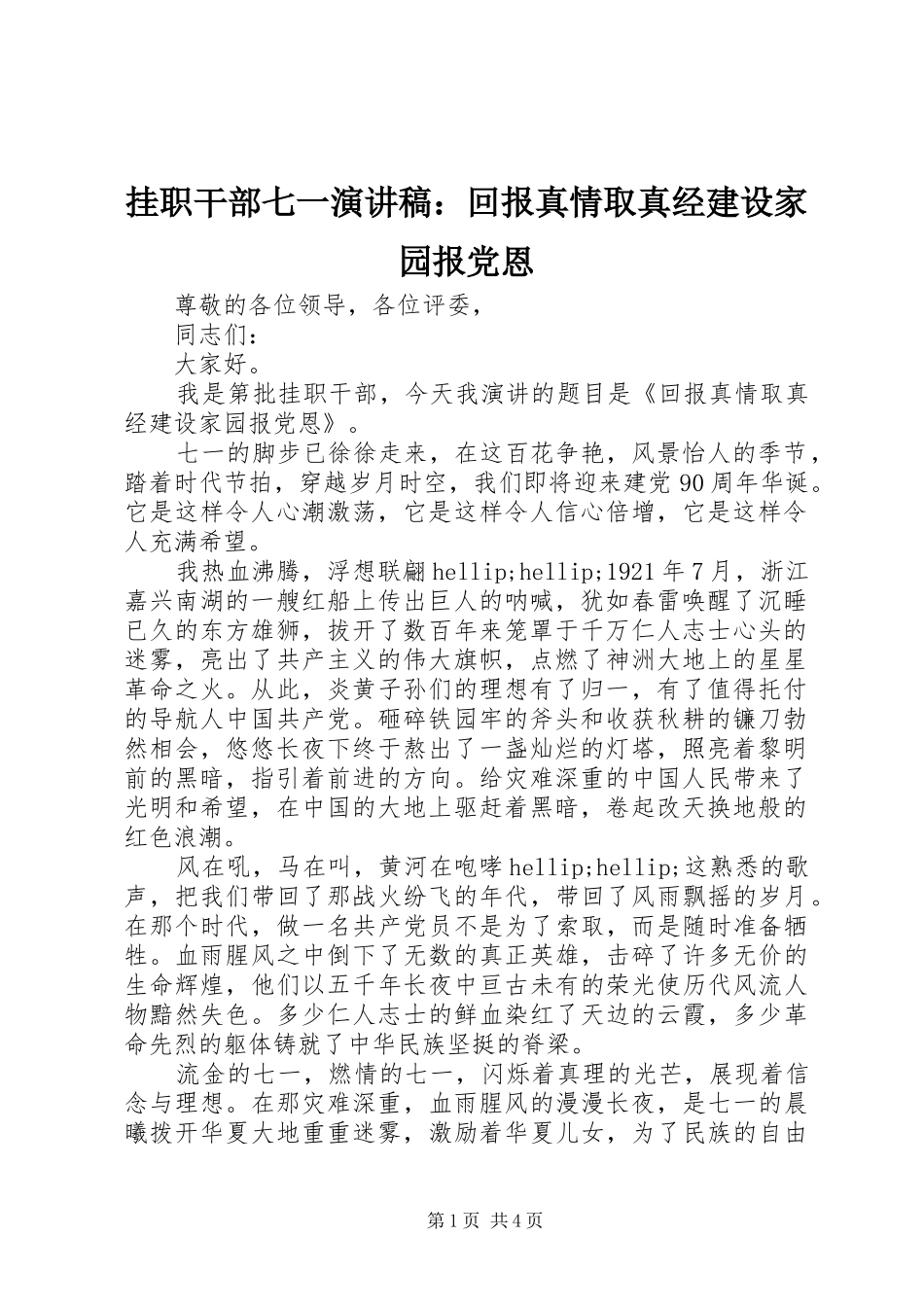 挂职干部七一演讲稿：回报真情取真经建设家园报党恩

尊敬的各位领导，各位评委，

同志们：

大家好。

我是第批挂职干部，今天我演讲的题目是《回报真情取真经建设家园报党恩》。

七一的脚步已徐徐走来，在这百花争艳，风景怡人的季节，踏着时代节拍，穿越岁月时空，我们即将迎来建党90周年华诞。它是这样令人心潮激荡，它是这样令人信心倍增，它是这样令人充满希望。

我热血沸腾，浮想联翩hellip;hellip;1921年7月，浙江嘉兴南湖的一艘红船上传出巨人的呐喊，犹如春雷唤醒了沉睡已久的东方雄狮，拔开了数百年来笼罩于千万仁人志士心头的迷雾，亮出了共产主义的伟大旗帜，点燃了神洲大地上的星星革命之火。从此，炎黄子孙们的理想有了归一，有了值得托付的导航人中国共产党。砸碎铁园牢的斧头和收获秋耕的镰刀勃然相会，悠悠长夜下终于熬出了一盏灿烂的灯塔，照亮着黎明前的黑暗，指引着前进的方向。给灾难深重的中国人民带来了光明和希望，在中国的大地上驱赶着黑暗，卷起改天换地般的红色浪潮。

风在吼，马在叫，黄河在咆哮hellip;hellip;这熟悉的歌声，把我们带回了那战火纷飞的年代，带回了风雨飘摇的岁月。在那个时代，做一名共产党员不是为了索取，而是随时准备牺牲。血雨腥风之中倒下了无数的真正英雄，击碎了许多无价的生命辉煌，他们以五千年长夜中亘古未有的荣光使历代风流人物黯然失色。多少仁人志士的鲜血染红了天边的云霞，多少革命先烈的躯体铸就了中华民族坚挺的脊梁。

流金的七一，燃情的七一，闪烁着真理的光芒，展现着信念与理想。在那灾难深重，血雨腥风的漫漫长夜，是七一的晨曦拨开华夏大地重重迷雾，激励着华夏儿女，为了民族的自由

第1页 共4页